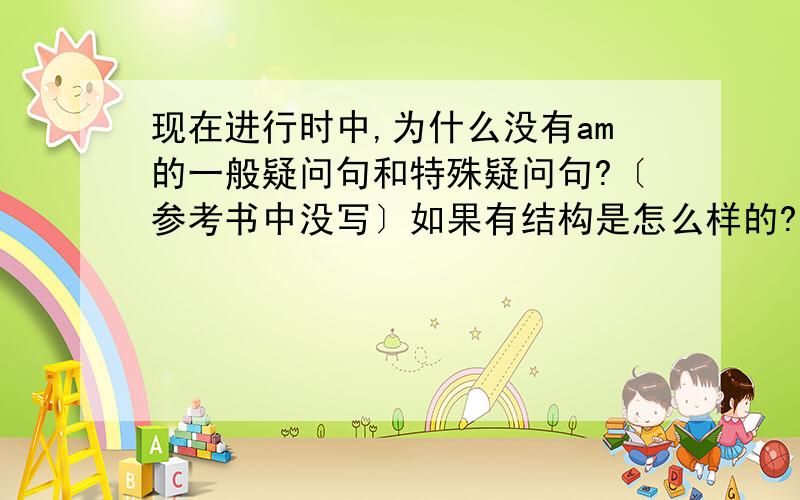 现在进行时中,为什么没有am的一般疑问句和特殊疑问句?〔参考书中没写〕如果有结构是怎么样的?

A
B
C